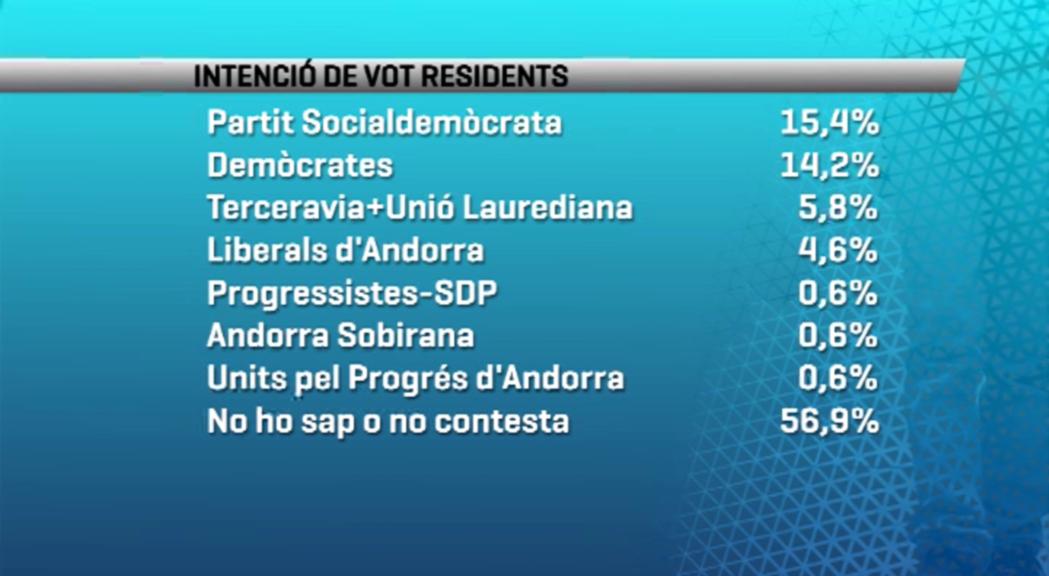 INTENCIÓ DE VOT RESIDENTS

| | |
|---|---|
| Partit Socialdemòcrata | 15,4% |
| Demòcrates | 14,2% |
| Terceravia+Unió Laurediana | 5,8% |
| Liberals d'Andorra | 4,6% |
| Progressistes-SDP | 0,6% |
| Andorra Sobirana | 0,6% |
| Units pel Progrés d'Andorra | 0,6% |
| No ho sap o no contesta | 56,9% |